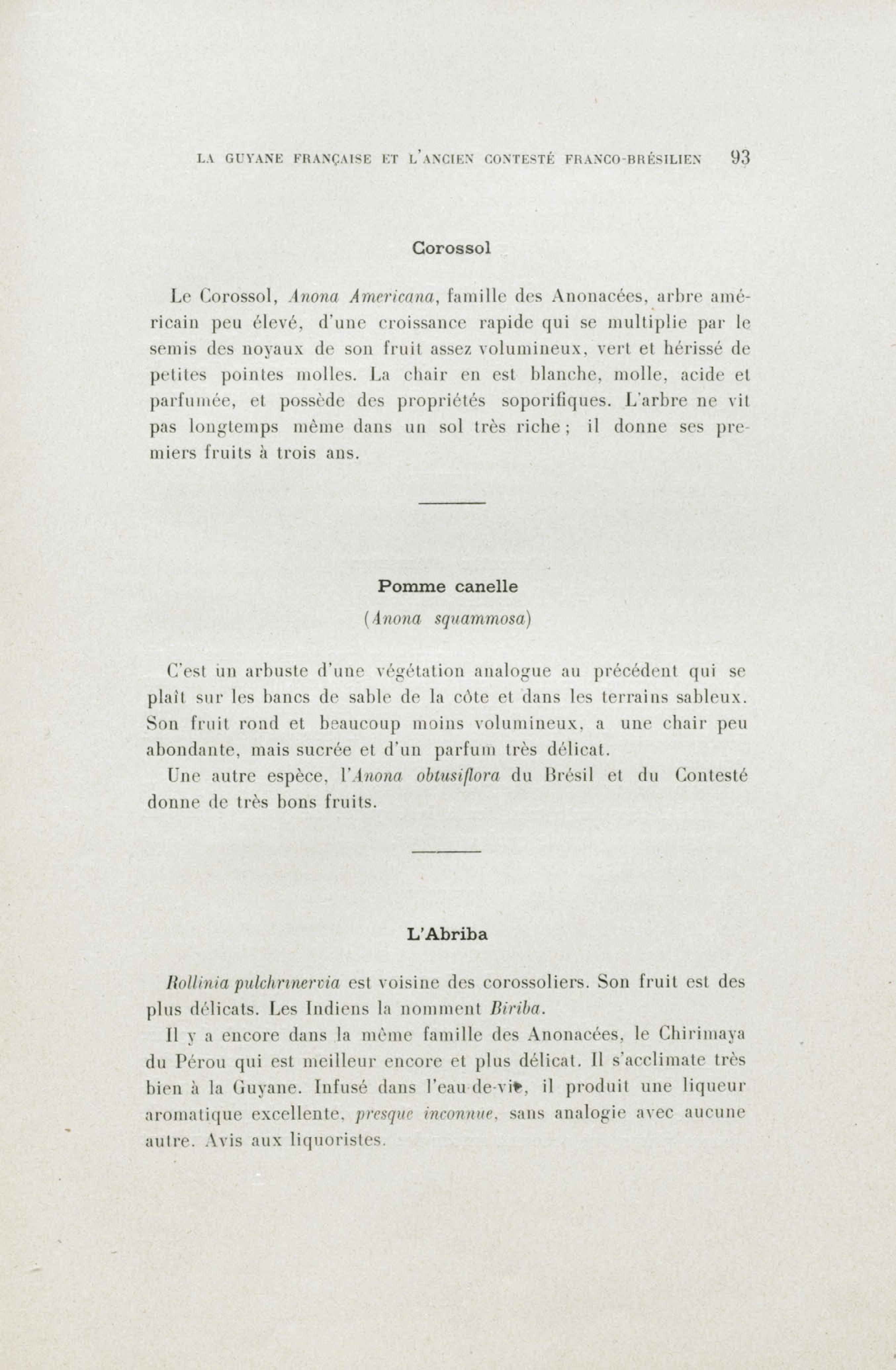 LA GUYANE FRANÇAISE ET L'ANCIEN CONTESTÉ FRANCO-BRÉSILIEN 93

Corossol

Le Corossol, Anona Americana, famille des Anonacées, arbre américain peu élevé, d'une croissance rapide qui se multiplie par le semis des noyaux de son fruit assez volumineux, vert et hérissé de petites pointes molles. La chair en est blanche, molle, acide et parfumée, et possède des propriétés soporifiques. L'arbre ne vit pas longtemps même dans un sol très riche ; il donne ses premiers fruits à trois ans.

Pomme canelle
(Anona squammosa)

C'est un arbuste d'une végétation analogue au précédent qui se plaît sur les bancs de sable de la côte et dans les terrains sableux. Son fruit rond et beaucoup moins volumineux, a une chair peu abondante, mais sucrée et d'un parfum très délicat.

Une autre espèce, l'Anona obtusiflora du Brésil et du Contesté donne de très bons fruits.

L'Abriba

Rollinia pulchrinervia est voisine des corossoliers. Son fruit est des plus délicats. Les Indiens la nomment Biriba.

Il y a encore dans la même famille des Anonacées, le Chirimaya du Pérou qui est meilleur encore et plus délicat. Il s'acclimate très bien à la Guyane. Infusé dans l'eau-de-vie, il produit une liqueur aromatique excellente, presque inconnue, sans analogie avec aucune autre. Avis aux liquoristes.